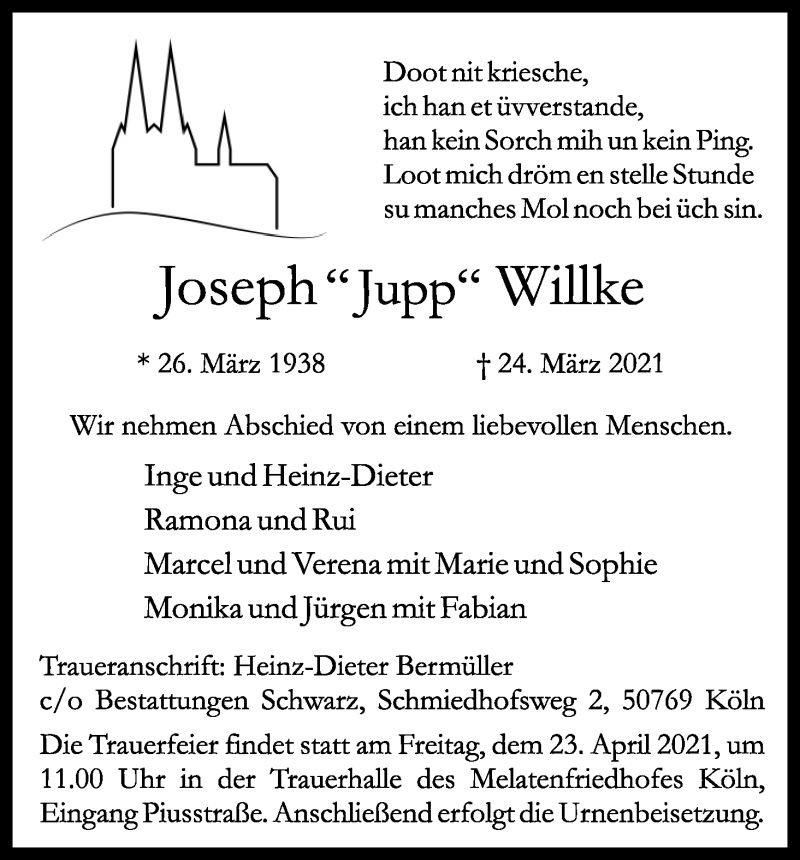 Doot nit kriesche,
ich han et üvverstande,
han kein Sorch mih un kein Ping.
Loot mich dröm en stelle Stunde
su manches Mol noch bei üch sin.

Joseph “Jupp“ Willke

* 26. März 1938 † 24. März 2021

Wir nehmen Abschied von einem liebevollen Menschen.

Inge und Heinz-Dieter
Ramona und Rui
Marcel und Verena mit Marie und Sophie
Monika und Jürgen mit Fabian

Traueranschrift: Heinz-Dieter Bermüller
c/o Bestattungen Schwarz, Schmiedhofsweg 2, 50769 Köln

Die Trauerfeier findet statt am Freitag, dem 23. April 2021, um 11.00 Uhr in der Trauerhalle des Melatenfriedhofes Köln, Eingang Piusstraße. Anschließend erfolgt die Urnenbeisetzung.